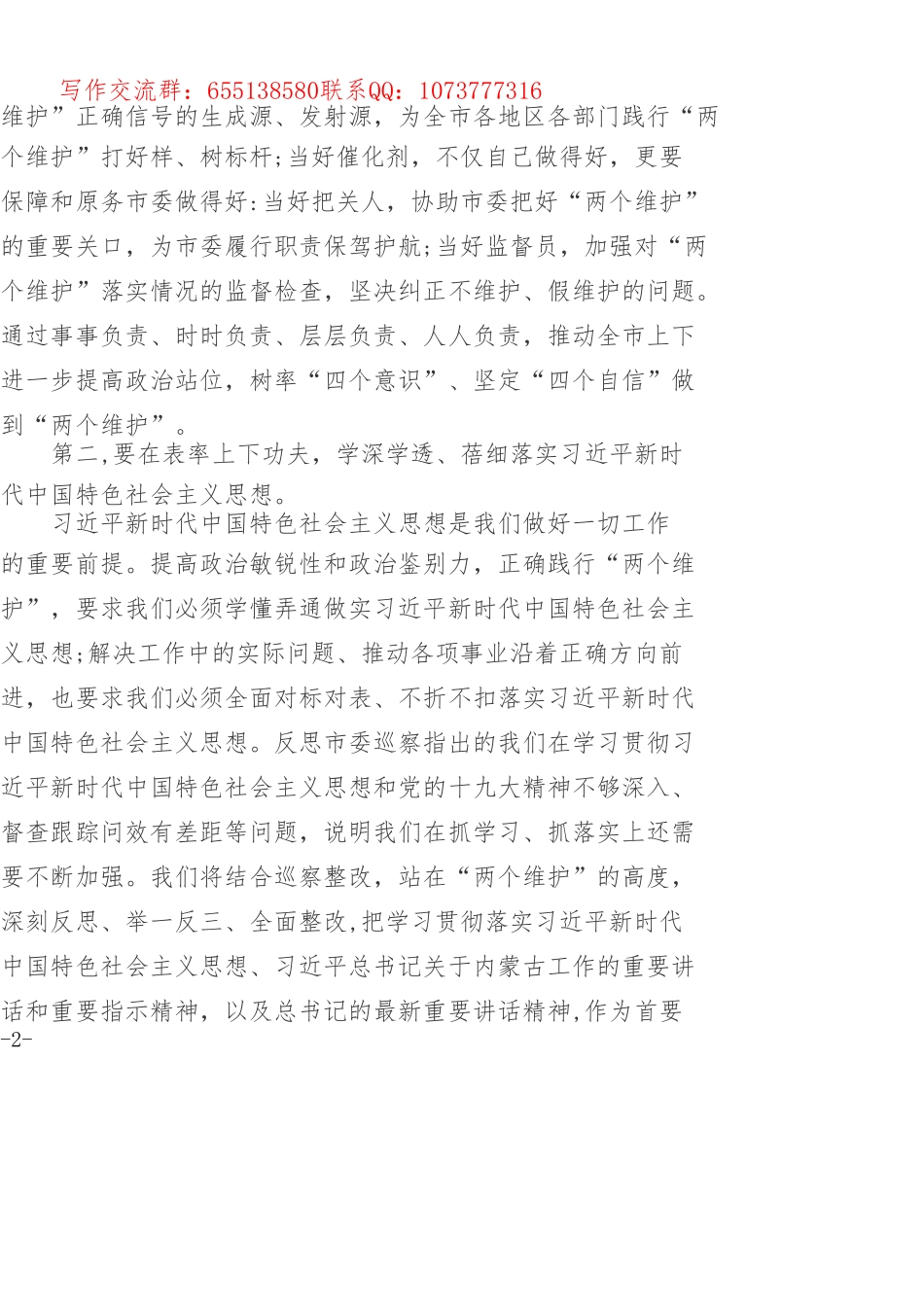 写作交流群：655138580联系QQ：1073777316

维护”正确信号的生成源、发射源，为全市各地区各部门践行“两个维护”打好样、树标杆;当好催化剂，不仅自己做得好，更要保障和原务市委做得好:当好把关人，协助市委把好“两个维护”的重要关口，为市委履行职责保驾护航;当好监督员，加强对“两个维护”落实情况的监督检查，坚决纠正不维护、假维护的问题。通过事事负责、时时负责、层层负责、人人负责，推动全市上下进一步提高政治站位，树率“四个意识”、坚定“四个自信”做到“两个维护”。

第二,要在表率上下功夫，学深学透、蓓细落实习近平新时代中国特色社会主义思想。

习近平新时代中国特色社会主义思想是我们做好一切工作的重要前提。提高政治敏锐性和政治鉴别力，正确践行“两个维护”，要求我们必须学懂弄通做实习近平新时代中国特色社会主义思想;解决工作中的实际问题、推动各项事业沿着正确方向前进，也要求我们必须全面对标对表、不折不扣落实习近平新时代中国特色社会主义思想。反思市委巡察指出的我们在学习贯彻习近平新时代中国特色社会主义思想和党的十九大精神不够深入、督查跟踪问效有差距等问题，说明我们在抓学习、抓落实上还需要不断加强。我们将结合巡察整改，站在“两个维护”的高度，深刻反思、举一反三、全面整改,把学习贯彻落实习近平新时代中国特色社会主义思想、习近平总书记关于内蒙古工作的重要讲话和重要指示精神，以及总书记的最新重要讲话精神,作为首要

-2-